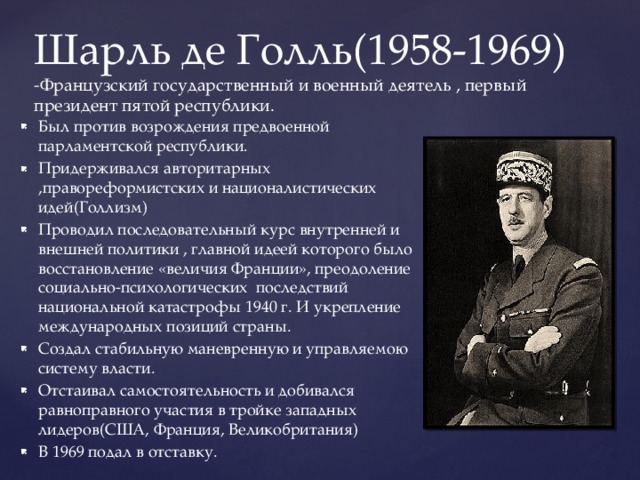 Шарль де Голль(1958-1969)

-Французский государственный и военный деятель , первый президент пятой республики.

- Был против возрождения предвоенной парламентской республики.
- Придерживался авторитарных ,правореформистских и националистических идей(Голлизм)
- Проводил последовательный курс внутренней и внешней политики , главной идеей которого было восстановление «величия Франции», преодоление социально-психологических последствий национальной катастрофы 1940 г. И укрепление международных позиций страны.
- Создал стабильную маневренную и управляемою систему власти.
- Отстаивал самостоятельность и добивался равноправного участия в тройке западных лидеров(США, Франция, Великобритания)
- В 1969 подал в отставку.